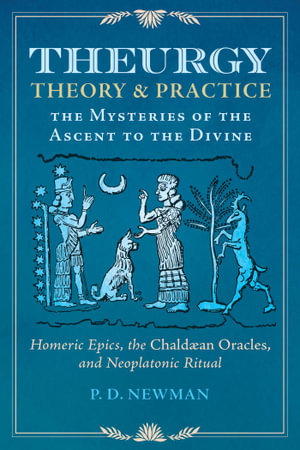 THEURGY
THEORY & PRACTICE
THE MYSTERIES OF THE ASCENT TO THE DIVINE

Homeric Epics, the Chaldæan Oracles, and Neoplatonic Ritual

P. D. NEWMAN